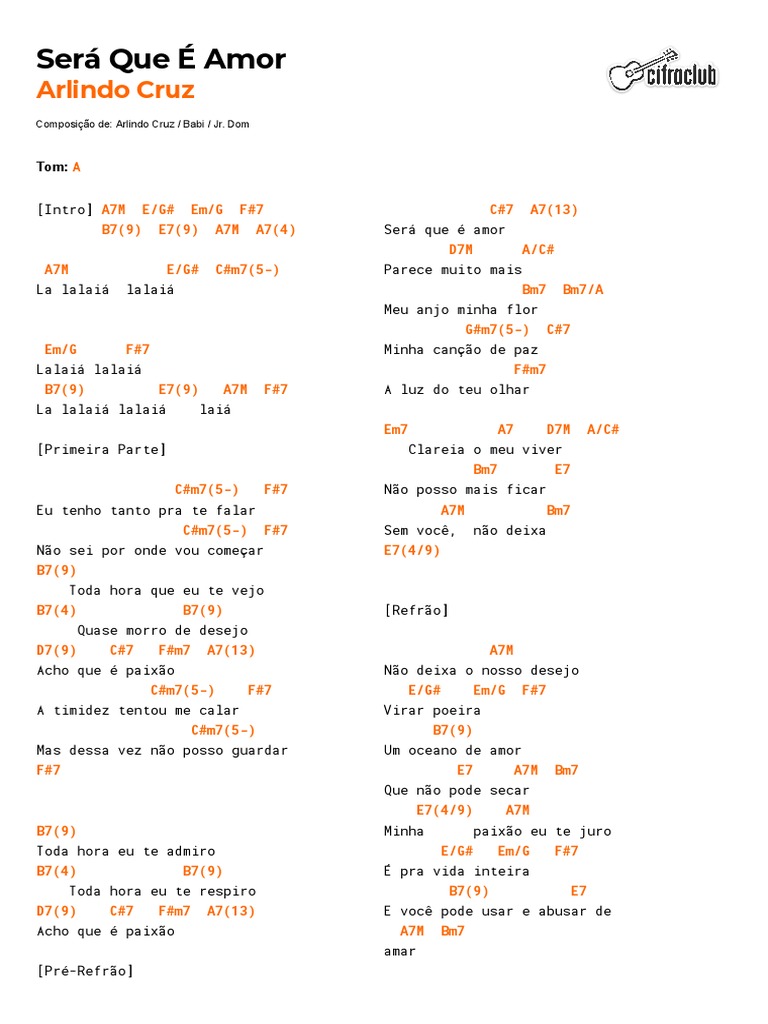 Será Que É Amor
Arlindo Cruz

cifraclub

Composição de: Arlindo Cruz / Babi / Jr. Dom

Tom: A

[Intro] A7M E/G# Em/G F#7
B7(9) E7(9) A7M A7(4)

A7M E/G# C#m7(5-)
La lalaiá lalaiá

Em/G F#7
Lalaiá lalaiá
B7(9) E7(9) A7M F#7
La lalaiá lalaiá laiá

[Primeira Parte]

C#m7(5-) F#7
Eu tenho tanto pra te falar
C#m7(5-) F#7
Não sei por onde vou começar
B7(9)
Toda hora que eu te vejo
B7(4) B7(9)
Quase morro de desejo
D7(9) C#7 F#m7 A7(13)
Acho que é paixão
C#m7(5-) F#7
A timidez tentou me calar
C#m7(5-)
Mas dessa vez não posso guardar
F#7

B7(9)
Toda hora eu te admiro
B7(4) B7(9)
Toda hora eu te respiro
D7(9) C#7 F#m7 A7(13)
Acho que é paixão

[Pré-Refrão]

C#7 A7(13)
Será que é amor
D7M A/C#
Parece muito mais
Bm7 Bm7/A
Meu anjo minha flor
G#m7(5-) C#7
Minha canção de paz
F#m7
A luz do teu olhar

Em7 A7 D7M A/C#
Clareia o meu viver
Bm7 E7
Não posso mais ficar
A7M Bm7
Sem você, não deixa
E7(4/9)

[Refrão]

A7M
Não deixa o nosso desejo
E/G# Em/G F#7
Virar poeira
B7(9)
Um oceano de amor
E7 A7M Bm7
Que não pode secar
E7(4/9) A7M
Minha paixão eu te juro
E/G# Em/G F#7
É pra vida inteira
B7(9) E7
E você pode usar e abusar de
A7M Bm7
amar